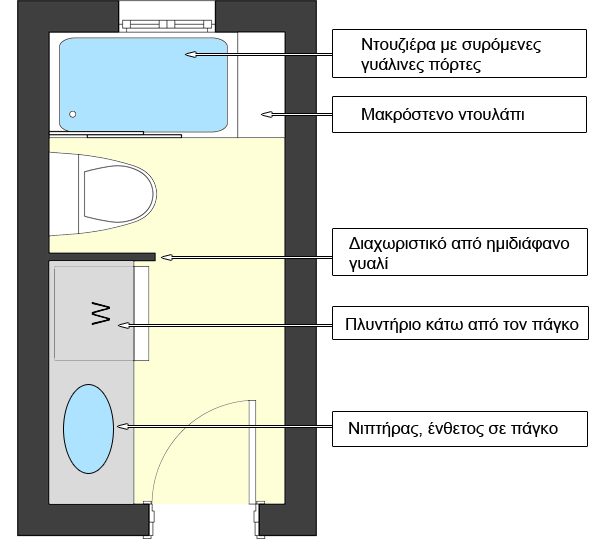 Ντουζιέρα με συρόμενες γυάλινες πόρτες

Μακρόστενο ντουλάπι

Διαχωριστικό από ημιδιάφανο γυαλί

W

Πλυντήριο κάτω από τον πάγκο

Νιπτήρας, ένθετος σε πάγκο